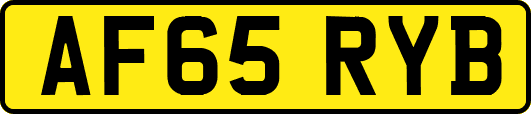 AF65 RYB